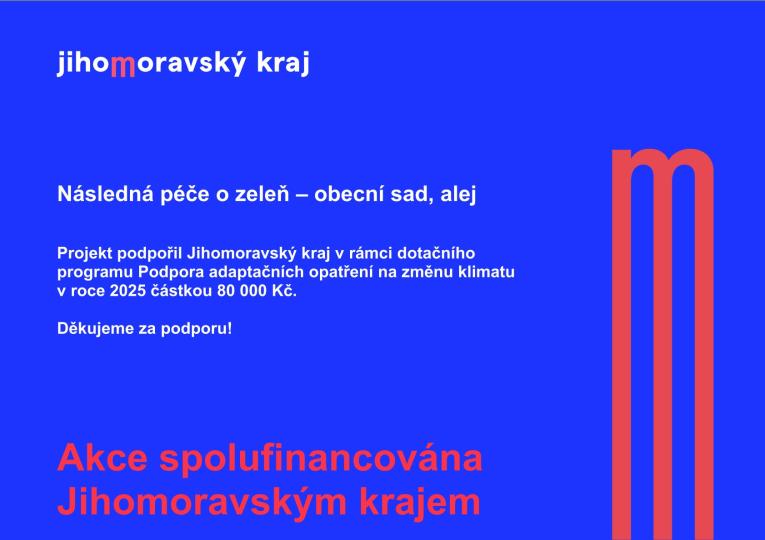 jihomoravský kraj

Následná péče o zeleň – obecní sad, alej

Projekt podpořil Jihomoravský kraj v rámci dotačního programu Podpora adaptačních opatření na změnu klimatu v roce 2025 částkou 80 000 Kč.

Děkujeme za podporu!

Akce spolufinancována Jihomoravským krajem